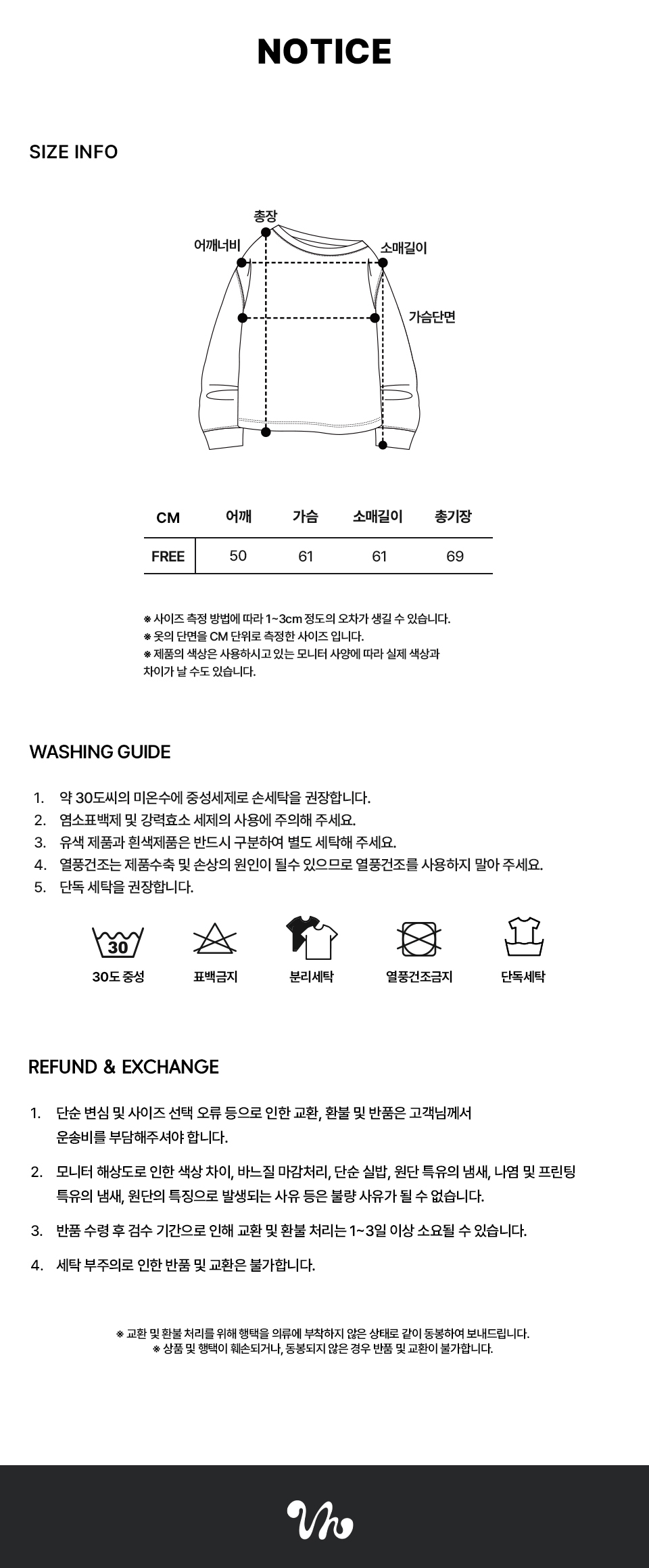 NOTICE

SIZE INFO

총장
어깨너비
소매길이
가슴단면

| CM | 어깨 | 가슴 | 소매길이 | 총기장 |
|---|---|---|---|---|
| FREE | 50 | 61 | 61 | 69 |

※ 사이즈 측정 방법에 따라 1~3cm 정도의 오차가 생길 수 있습니다.
※ 옷의 단면을 CM 단위로 측정한 사이즈 입니다.
※ 제품의 색상은 사용하시고 있는 모니터 사양에 따라 실제 색상과 차이가 날 수도 있습니다.

WASHING GUIDE

1. 약 30도씨의 미온수에 중성세제로 손세탁을 권장합니다.
2. 염소표백제 및 강력효소 세제의 사용에 주의해 주세요.
3. 유색 제품과 흰색제품은 반드시 구분하여 별도 세탁해 주세요.
4. 열풍건조는 제품수축 및 손상의 원인이 될수 있으므로 열풍건조를 사용하지 말아 주세요.
5. 단독 세탁을 권장합니다.

30
30도 중성
표백금지
분리세탁
열풍건조금지
단독세탁

REFUND & EXCHANGE

1. 단순 변심 및 사이즈 선택 오류 등으로 인한 교환, 환불 및 반품은 고객님께서 운송비를 부담해주셔야 합니다.

2. 모니터 해상도로 인한 색상 차이, 바느질 마감처리, 단순 실밥, 원단 특유의 냄새, 나염 및 프린팅 특유의 냄새, 원단의 특징으로 발생되는 사유 등은 불량 사유가 될 수 없습니다.

3. 반품 수령 후 검수 기간으로 인해 교환 및 환불 처리는 1~3일 이상 소요될 수 있습니다.

4. 세탁 부주의로 인한 반품 및 교환은 불가합니다.

※ 교환 및 환불 처리를 위해 행택을 의류에 부착하지 않은 상태로 같이 동봉하여 보내드립니다.
※ 상품 및 행택이 훼손되거나, 동봉되지 않은 경우 반품 및 교환이 불가합니다.